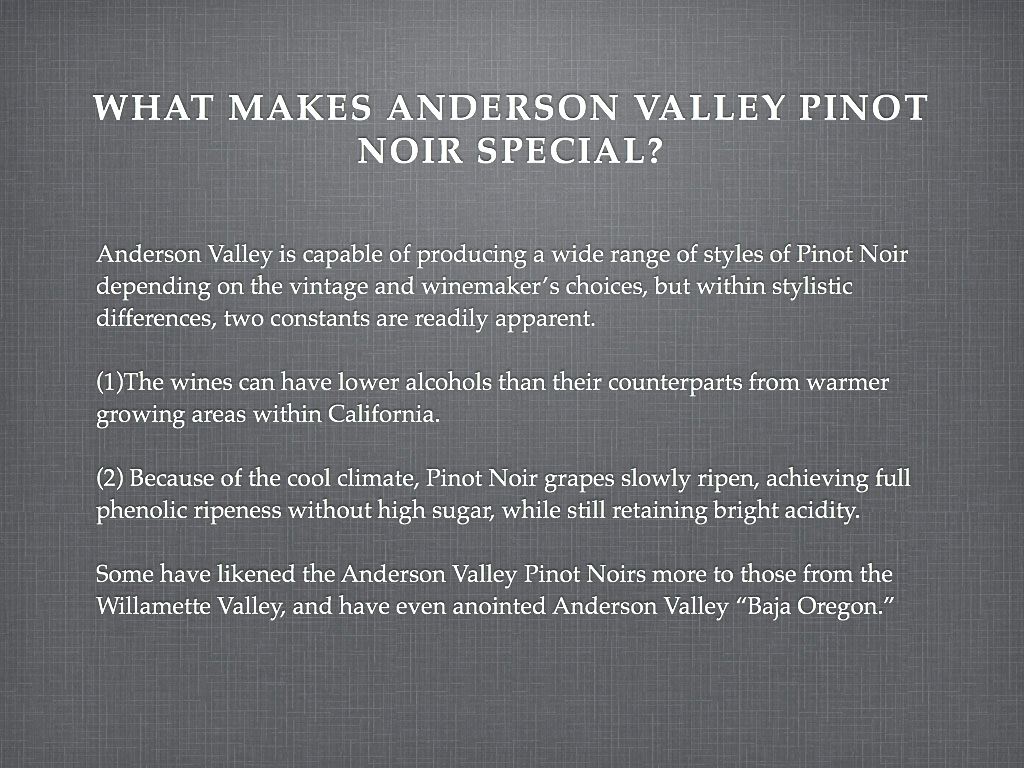 WHAT MAKES ANDERSON VALLEY PINOT NOIR SPECIAL?

Anderson Valley is capable of producing a wide range of styles of Pinot Noir depending on the vintage and winemaker's choices, but within stylistic differences, two constants are readily apparent.

(1)The wines can have lower alcohols than their counterparts from warmer growing areas within California.

(2) Because of the cool climate, Pinot Noir grapes slowly ripen, achieving full phenolic ripeness without high sugar, while still retaining bright acidity.

Some have likened the Anderson Valley Pinot Noirs more to those from the Willamette Valley, and have even anointed Anderson Valley "Baja Oregon."